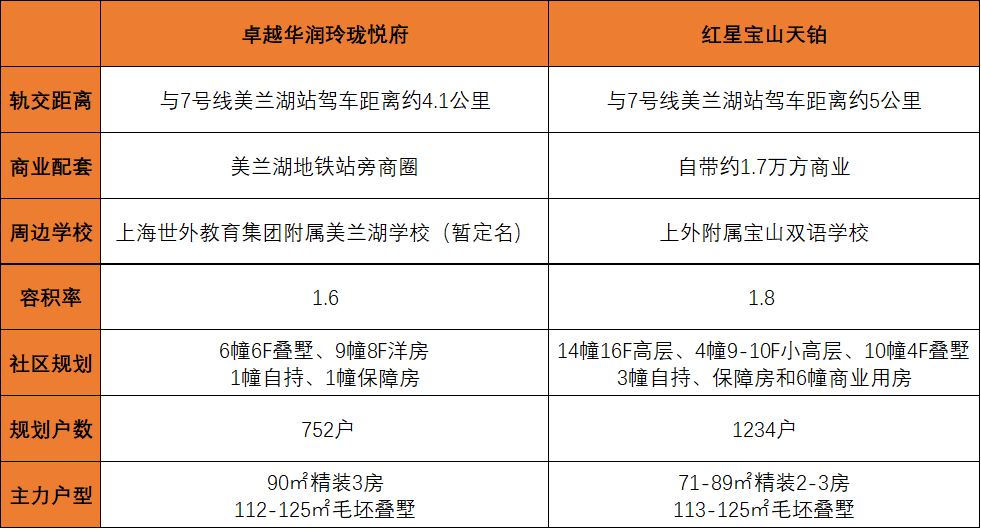 |  | 卓越华润玲珑悦府 | 红星宝山天铂 |
|---|---|---|
| 轨交距离 | 与7号线美兰湖站驾车距离约4.1公里 | 与7号线美兰湖站驾车距离约5公里 |
| 商业配套 | 美兰湖地铁站旁商圈 | 自带约1.7万方商业 |
| 周边学校 | 上海世外教育集团附属美兰湖学校（暂定名） | 上外附属宝山双语学校 |
| 容积率 | 1.6 | 1.8 |
| 社区规划 | 6幢6F叠墅、9幢8F洋房 1幢自持、1幢保障房 | 14幢16F高层、4幢9-10F小高层、10幢4F叠墅 3幢自持、保障房和6幢商业用房 |
| 规划户数 | 752户 | 1234户 |
| 主力户型 | 90㎡精装3房 112-125㎡毛坯叠墅 | 71-89㎡精装2-3房 113-125㎡毛坯叠墅 |